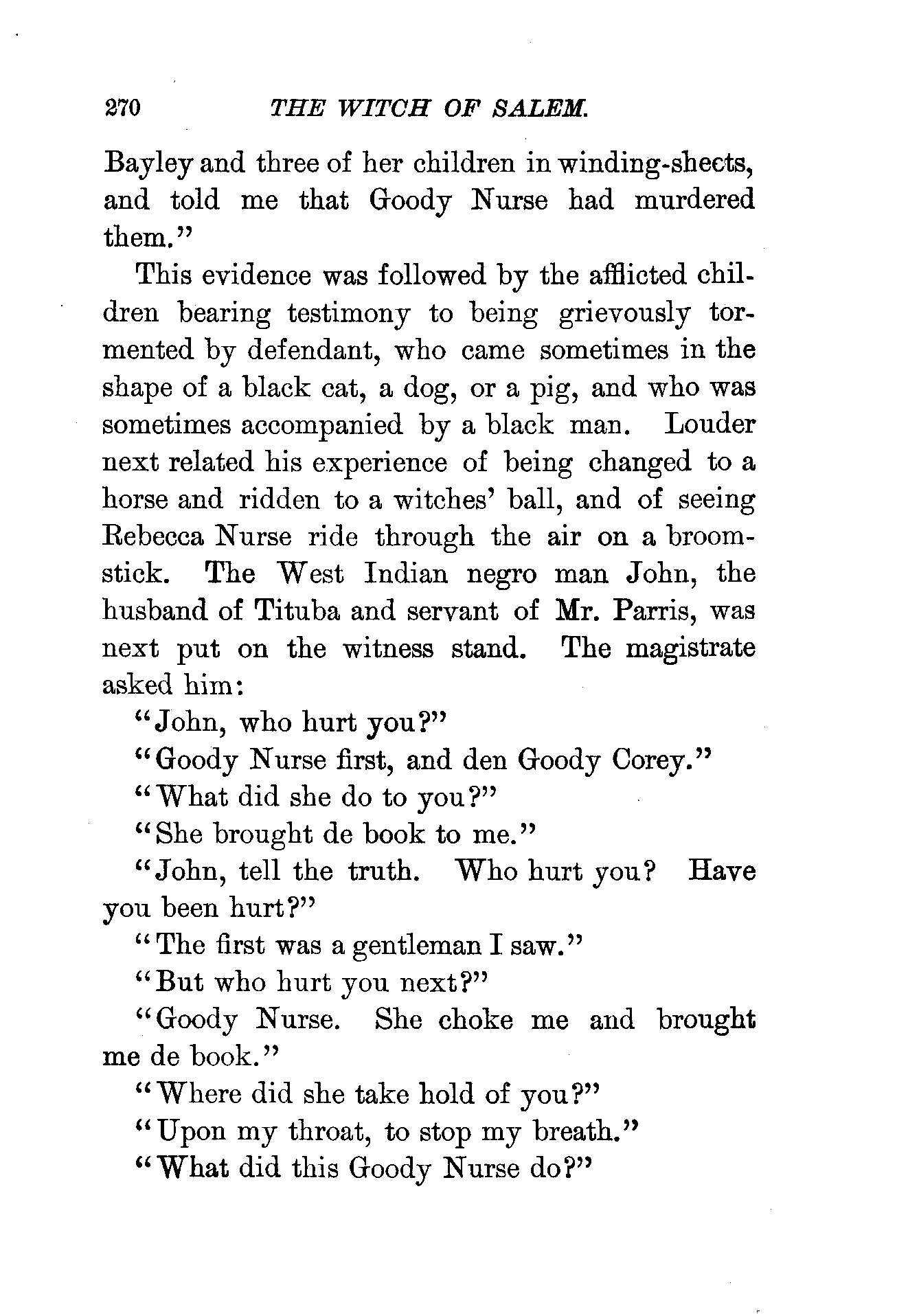 270 THE WITCH OF SALEM.

Bayley and three of her children in winding-sheets, and told me that Goody Nurse had murdered them."

This evidence was followed by the afflicted children bearing testimony to being grievously tormented by defendant, who came sometimes in the shape of a black cat, a dog, or a pig, and who was sometimes accompanied by a black man. Louder next related his experience of being changed to a horse and ridden to a witches' ball, and of seeing Rebecca Nurse ride through the air on a broomstick. The West Indian negro man John, the husband of Tituba and servant of Mr. Parris, was next put on the witness stand. The magistrate asked him:

"John, who hurt you?"

"Goody Nurse first, and den Goody Corey."

"What did she do to you?"

"She brought de book to me."

"John, tell the truth. Who hurt you? Have you been hurt?"

"The first was a gentleman I saw."

"But who hurt you next?"

"Goody Nurse. She choke me and brought me de book."

"Where did she take hold of you?"

"Upon my throat, to stop my breath."

"What did this Goody Nurse do?"